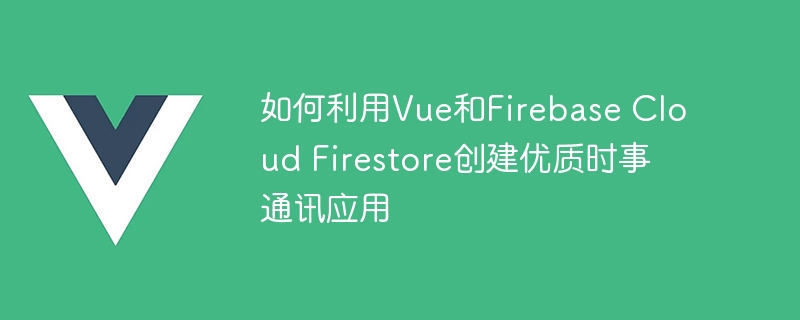 如何利用Vue和Firebase Cloud Firestore创建优质时事通讯应用